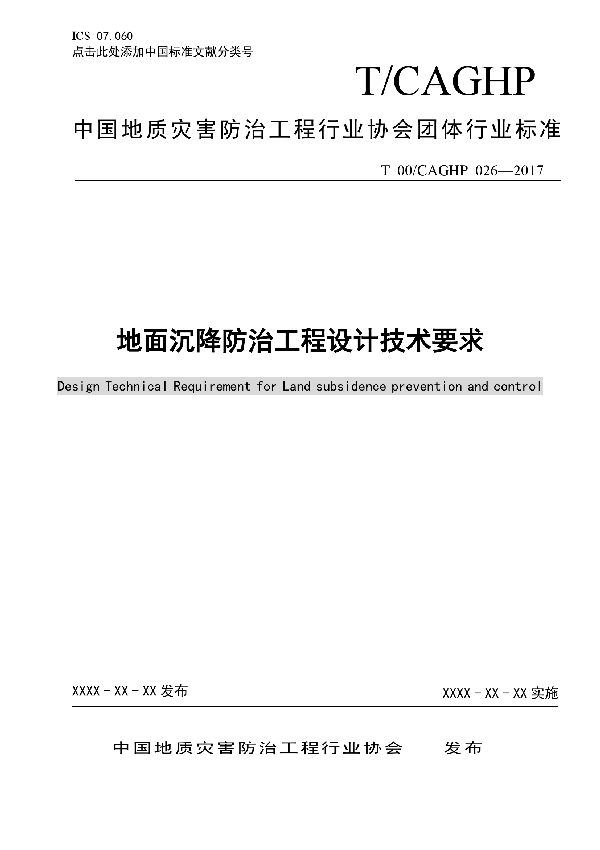 ICS 07.060
点击此处添加中国标准文献分类号

T/CAGHP

中国地质灾害防治工程行业协会团体行业标准

T 00/CAGHP 026—2017

地面沉降防治工程设计技术要求

Design Technical Requirement for Land subsidence prevention and control

XXXX - XX - XX 发布

XXXX - XX - XX 实施

中国地质灾害防治工程行业协会　　发布